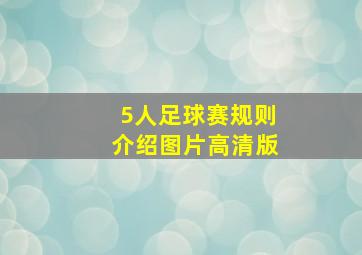 5人足球赛规则
介绍图片高清版